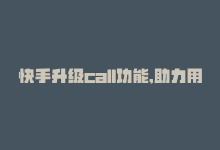 快手升级call功能,助力用